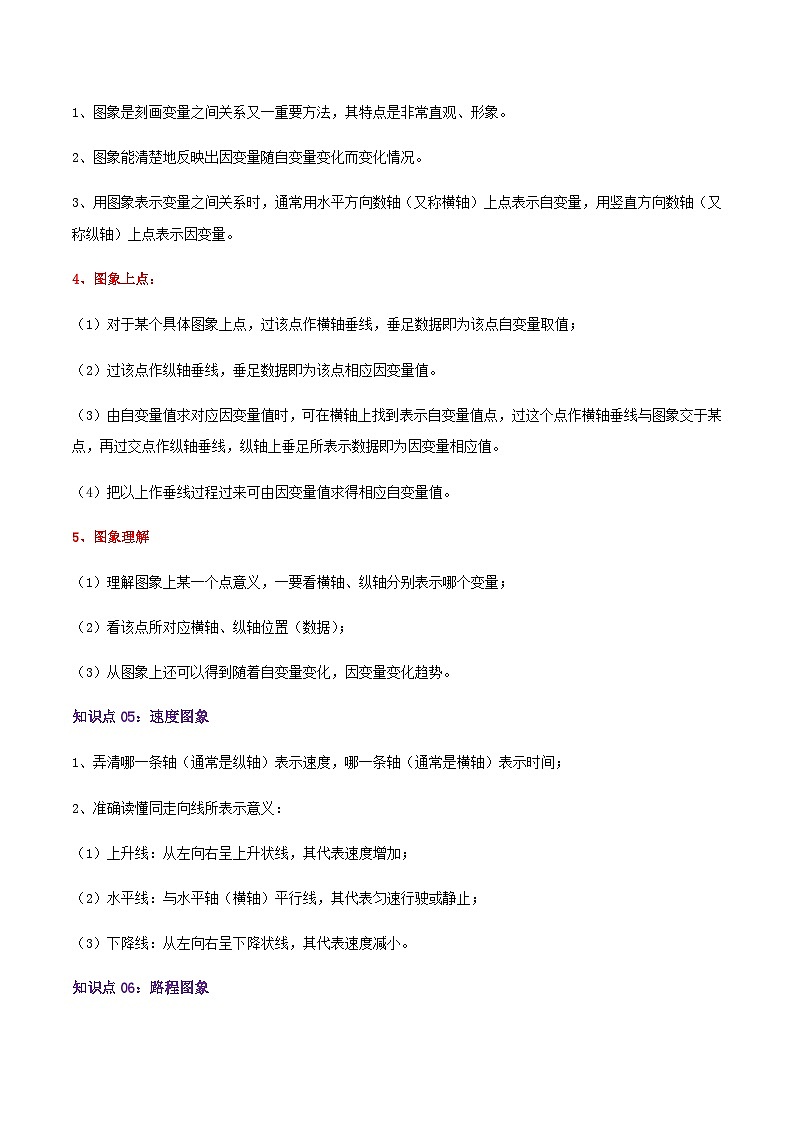 1、图象是刻画变量之间关系又一重要方法，其特点是非常直观、形象。

2、图象能清楚地反映出因变量随自变量变化而变化情况。

3、用图象表示变量之间关系时，通常用水平方向数轴（又称横轴）上点表示自变量，用竖直方向数轴（又称纵轴）上点表示因变量。

4、图象上点：

（1）对于某个具体图象上点，过该点作横轴垂线，垂足数据即为该点自变量取值；

（2）过该点作纵轴垂线，垂足数据即为该点相应因变量值。

（3）由自变量值求对应因变量值时，可在横轴上找到表示自变量值点，过这个点作横轴垂线与图象交于某点，再过交点作纵轴垂线，纵轴上垂足所表示数据即为因变量相应值。

（4）把以上作垂线过程过来可由因变量值求得相应自变量值。

5、图象理解

（1）理解图象上某一个点意义，一要看横轴、纵轴分别表示哪个变量；

（2）看该点所对应横轴、纵轴位置（数据）；

（3）从图象上还可以得到随着自变量变化，因变量变化趋势。

知识点 05：速度图象

1、弄清哪一条轴（通常是纵轴）表示速度，哪一条轴（通常是横轴）表示时间；

2、准确读懂同走向线所表示意义：

（1）上升线：从左向右呈上升状线，其代表速度增加；

（2）水平线：与水平轴（横轴）平行线，其代表匀速行驶或静止；

（3）下降线：从左向右呈下降状线，其代表速度减小。

知识点 06：路程图象